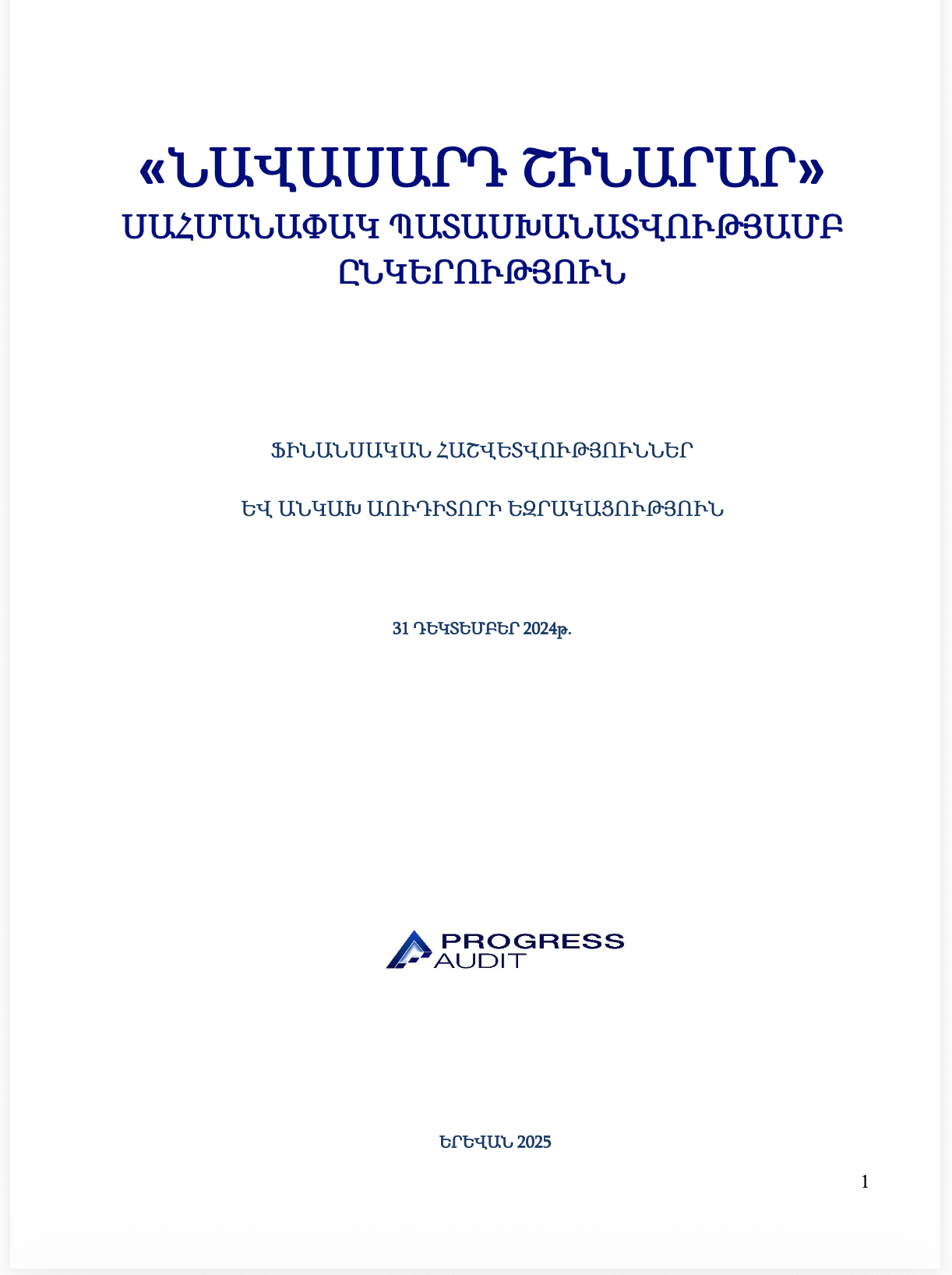 «ՆԱՎԱՍԱՐԴ ՇԻՆԱՐԱՐ»
ՍԱՀՄԱՆԱՓԱԿ ՊԱՏԱՍԽԱՆԱՏՎՈՒԹՅԱՄԲ ԸՆԿԵՐՈՒԹՅՈՒՆ

ՖԻՆԱՆՍԱԿԱՆ ՀԱՇՎԵՏՎՈՒԹՅՈՒՆՆԵՐ

ԵՎ ԱՆԿԱԽ ԱՈՒԴԻՏՈՐԻ ԵԶՐԱԿԱՑՈՒԹՅՈՒՆ

31 ԴԵԿՏԵՄԲԵՐ 2024թ.

PROGRESS
AUDIT

ԵՐԵՎԱՆ 2025

1